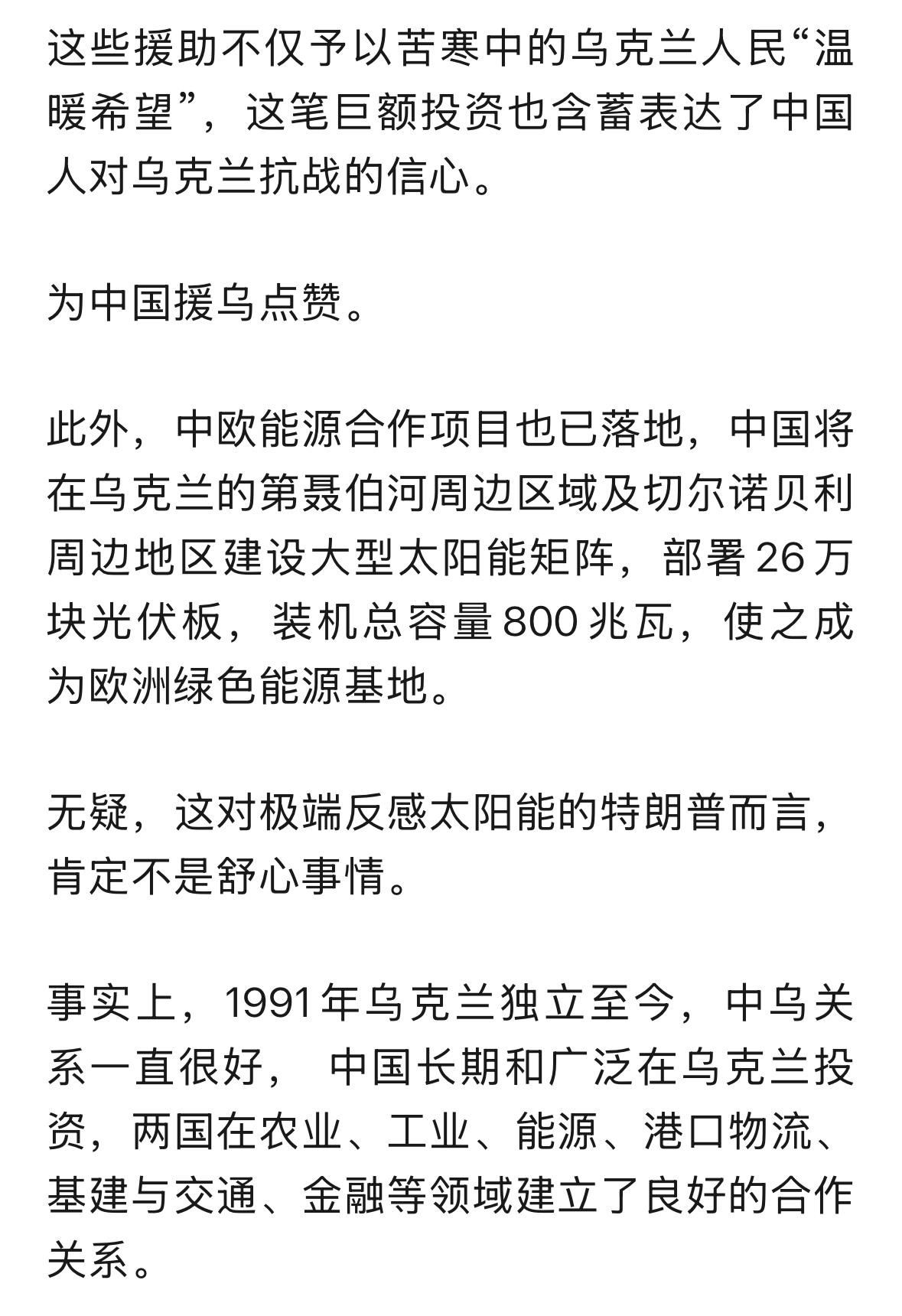 这些援助不仅予以苦寒中的乌克兰人民“温暖希望”，这笔巨额投资也含蓄表达了中国人对乌克兰抗战的信心。

为中国援乌点赞。

此外，中欧能源合作项目也已落地，中国将在乌克兰的第聂伯河周边区域及切尔诺贝利周边地区建设大型太阳能矩阵，部署 26 万块光伏板，装机总容量 800 兆瓦，使之成为欧洲绿色能源基地。

无疑，这对极端反感太阳能的特朗普而言，肯定不是舒心事情。

事实上，1991 年乌克兰独立至今，中乌关系一直很好， 中国长期和广泛在乌克兰投资，两国在农业、工业、能源、港口物流、基建与交通、金融等领域建立了良好的合作关系。